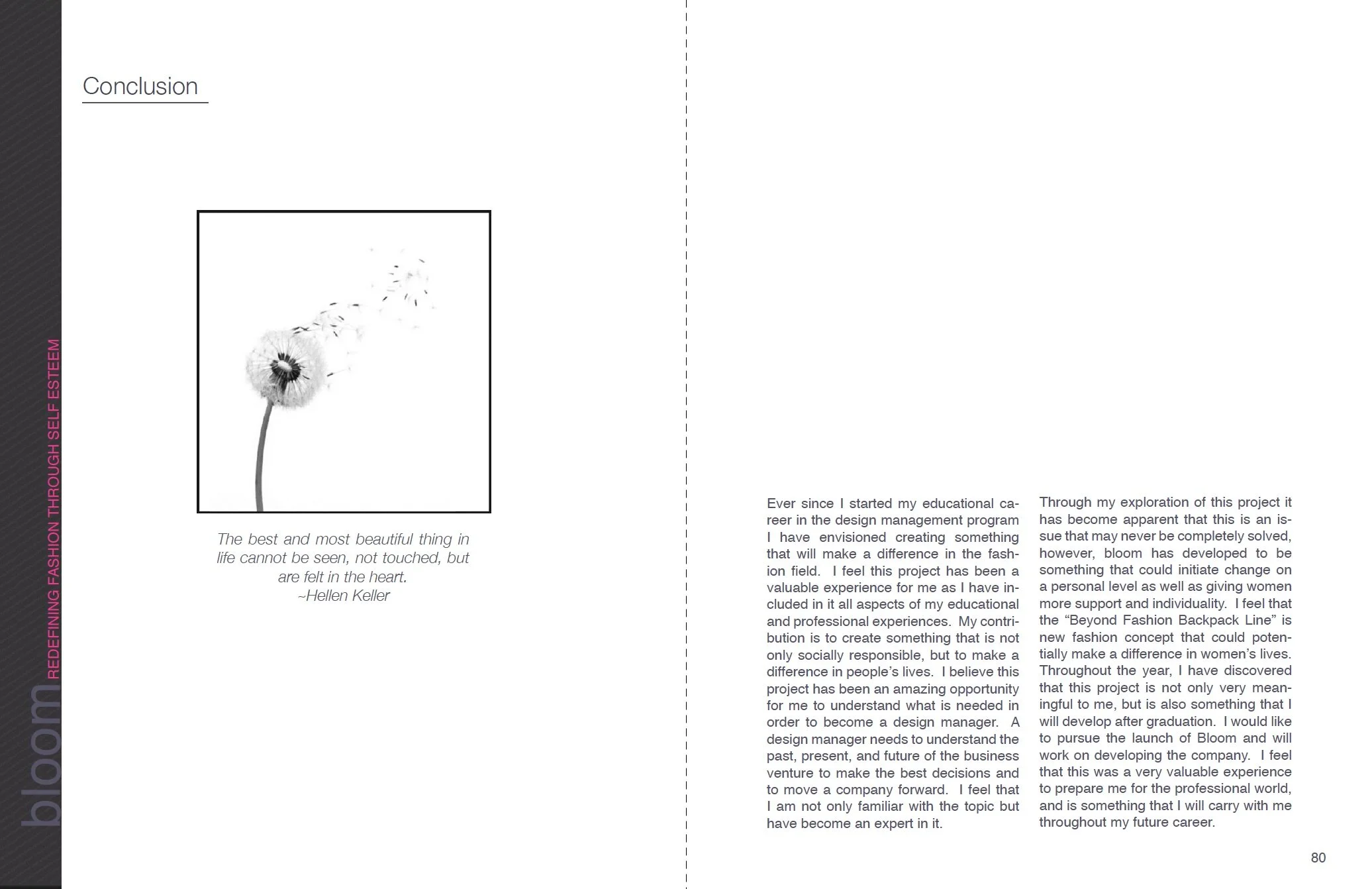 bloom REDEFINING FASHION THROUGH SELF ESTEEM

Conclusion

The best and most beautiful thing in life cannot be seen, not touched, but are felt in the heart.
~Hellen Keller

Ever since I started my educational career in the design management program I have envisioned creating something that will make a difference in the fashion field. I feel this project has been a valuable experience for me as I have included in it all aspects of my educational and professional experiences. My contribution is to create something that is not only socially responsible, but to make a difference in people's lives. I believe this project has been an amazing opportunity for me to understand what is needed in order to become a design manager. A design manager needs to understand the past, present, and future of the business venture to make the best decisions and to move a company forward. I feel that I am not only familiar with the topic but have become an expert in it.

Through my exploration of this project it has become apparent that this is an issue that may never be completely solved, however, bloom has developed to be something that could initiate change on a personal level as well as giving women more support and individuality. I feel that the "Beyond Fashion Backpack Line" is new fashion concept that could potentially make a difference in women's lives. Throughout the year, I have discovered that this project is not only very meaningful to me, but is also something that I will develop after graduation. I would like to pursue the launch of Bloom and will work on developing the company. I feel that this was a very valuable experience to prepare me for the professional world, and is something that I will carry with me throughout my future career.

80